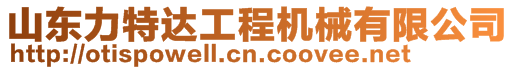 山东力特达工程机械有限公司
http://otispowell.cn.coovee.net